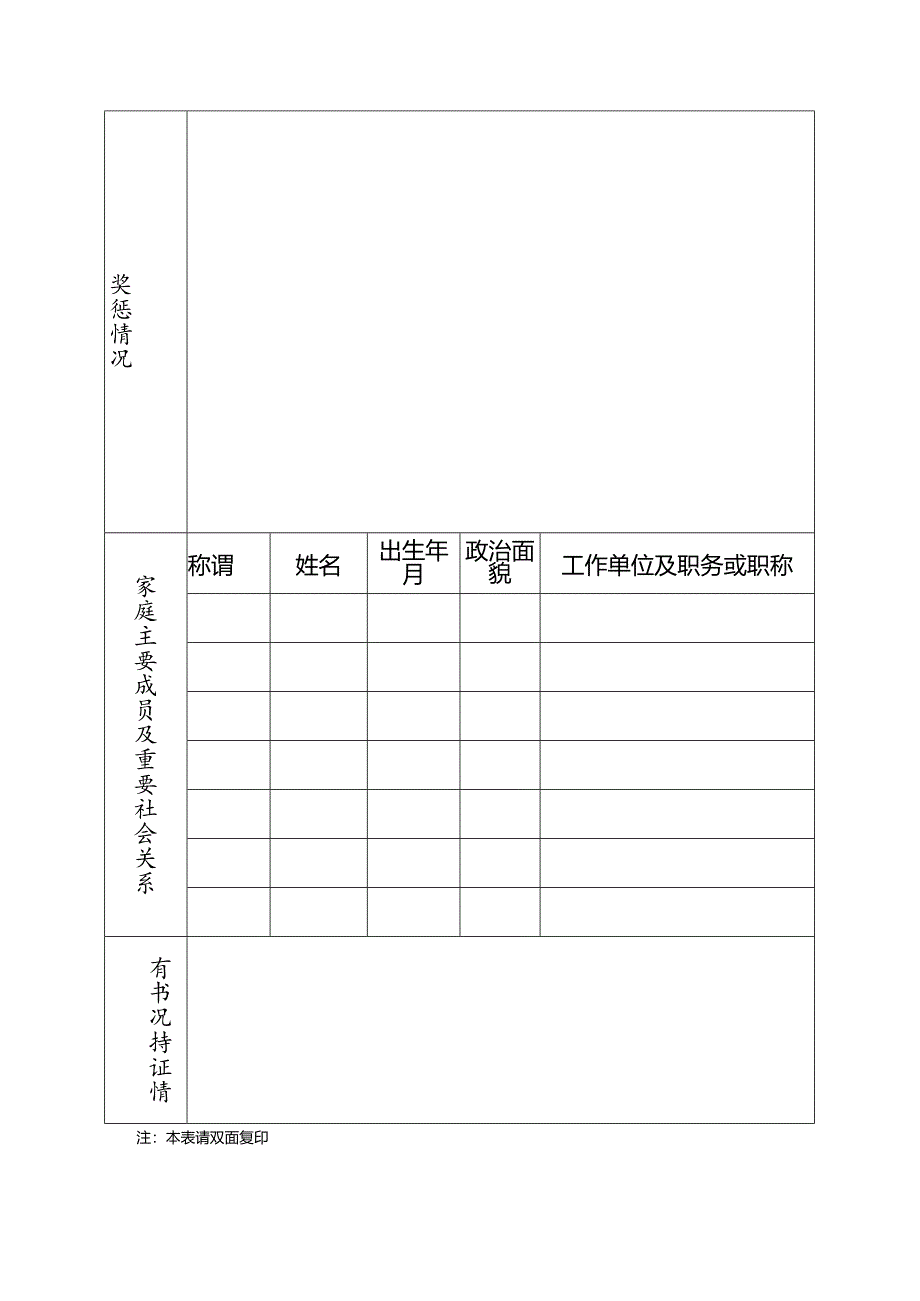 | 奖惩情况 | | | | | |
|---|---|---|---|---|---|
| 家庭主要成员及重要社会关系 | 称谓 | 姓名 | 出生年月 | 政治面貌 | 工作单位及职务或职称 |
| | | | | | |
| | | | | | |
| | | | | | |
| | | | | | |
| | | | | | |
| | | | | | |
| | | | | | |
| 有书况持证情 | | | | | |

注：本表请双面复印